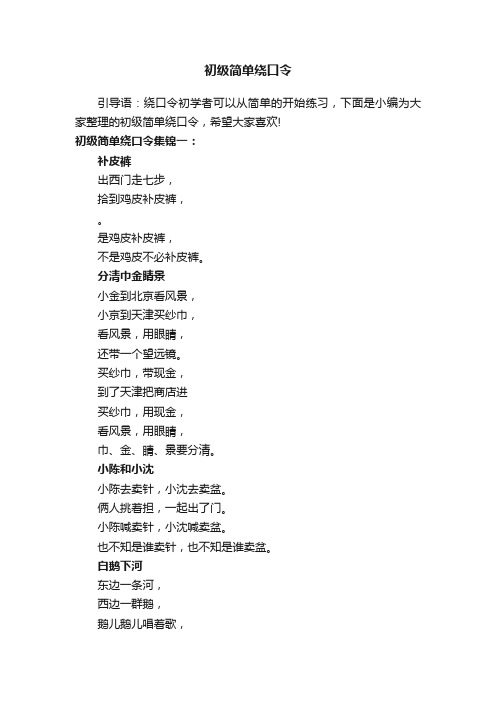 初级简单绕口令

引导语：绕口令初学者可以从简单的开始练习，下面是小编为大家整理的初级简单绕口令，希望大家喜欢!

初级简单绕口令集锦一：

补皮裤

出西门走七步，

拾到鸡皮补皮裤，

。

是鸡皮补皮裤，

不是鸡皮不必补皮裤。

分清巾金睛景

小金到北京看风景，

小京到天津买纱巾，

看风景，用眼睛，

还带一个望远镜。

买纱巾，带现金，

到了天津把商店进

买纱巾，用现金，

看风景，用眼睛，

巾、金、睛、景要分清。

小陈和小沈

小陈去卖针，小沈去卖盆。

俩人挑着担，一起出了门。

小陈喊卖针，小沈喊卖盆。

也不知是谁卖针，也不知是谁卖盆。

白鹅下河

东边一条河，

西边一群鹅，

鹅儿鹅儿唱着歌，